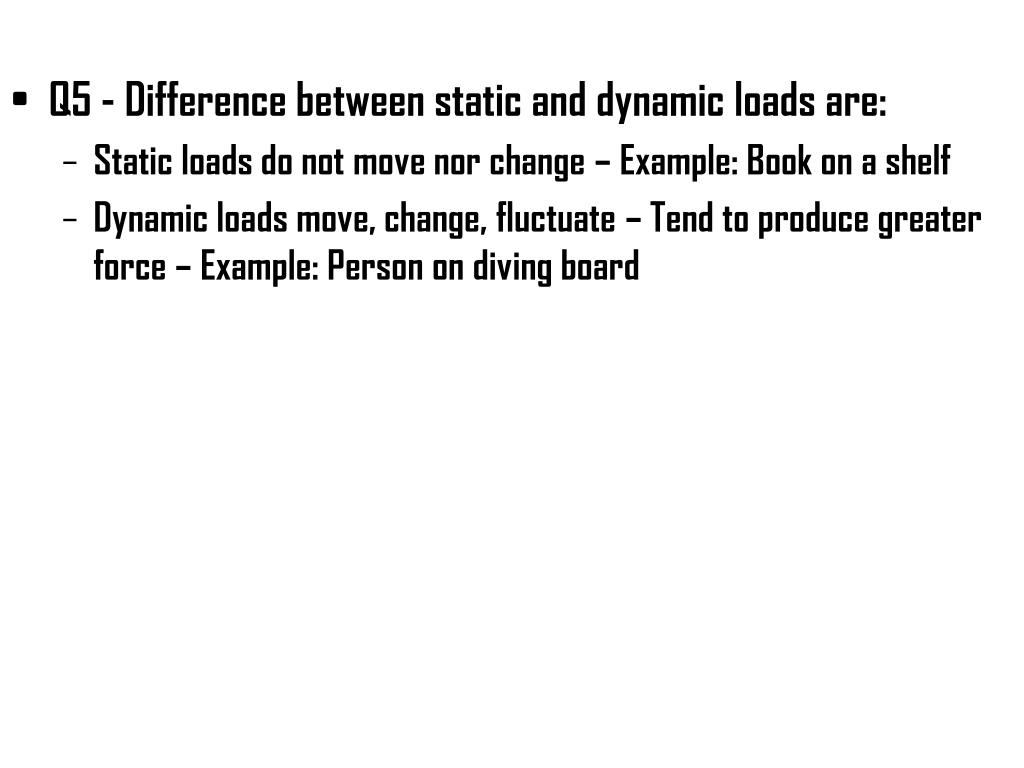 • Q5 - Difference between static and dynamic loads are:
– Static loads do not move nor change – Example: Book on a shelf
– Dynamic loads move, change, fluctuate – Tend to produce greater force – Example: Person on diving board